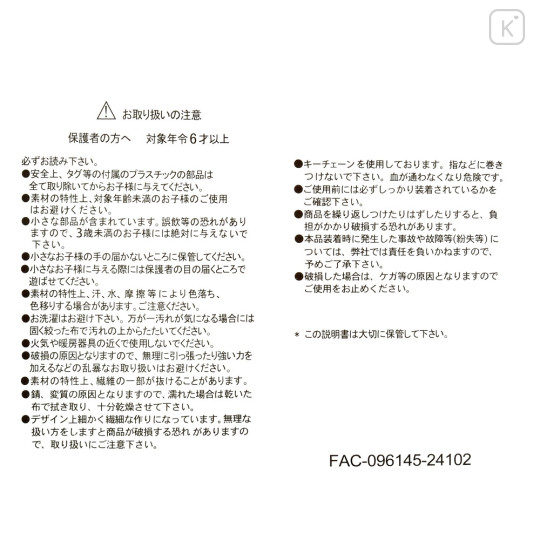 K

お取り扱いの注意

保護者の方へ　対象年令６才以上

必ずお読み下さい。
●安全上、タグ等の付属のプラスチックの部品は全て取り除いてからお子様に与えてください。
●素材の特性上、対象年齢未満のお子様のご使用はお避けください。
●小さな部品が含まれています。誤飲等の恐れがありますので、3歳未満のお子様には絶対に与えないで下さい。
●小さなお子様の手の届かないところに保管してください。
●小さなお子様に与える際には保護者の目の届くところで遊ばせてください。
●素材の特性上、汗、水、摩擦等により色落ち、色移りする場合があります。ご注意ください。
●お洗濯はお避け下さい。万が一汚れが気になる場合には固く絞った布で汚れの上からたたいてください。
●火気や暖房器具の近くで使用しないでください。
●破損の原因となりますので、無理に引っ張ったり強い力を加えるなどの乱暴なお取り扱いはお避けください。
●素材の特性上、繊維の一部が抜けることがあります。
●錆、変質の原因となりますので、濡れた場合は乾いた布で拭き取り、十分乾燥させて下さい。
●デザイン上細かく繊細な作りになっています。無理な扱い方をしますと商品が破損する恐れがありますので、取り扱いにご注意下さい。

●キーチェーンを使用しております。指などに巻きつけないで下さい。血が通わなくなり危険です。
●ご使用前には必ずしっかり装着されているかをご確認下さい。
●商品を繰り返しつけたりはずしたりすると、負担がかかり破損する恐れがあります。
●本品装着時に発生した事故や故障等(紛失等)については、弊社では責任を負いかねますので、予めご了承下さい。
●破損した場合は、ケガ等の原因となりますのでご使用をお止めください。

＊ この説明書は大切に保管して下さい。

FAC-096145-24102